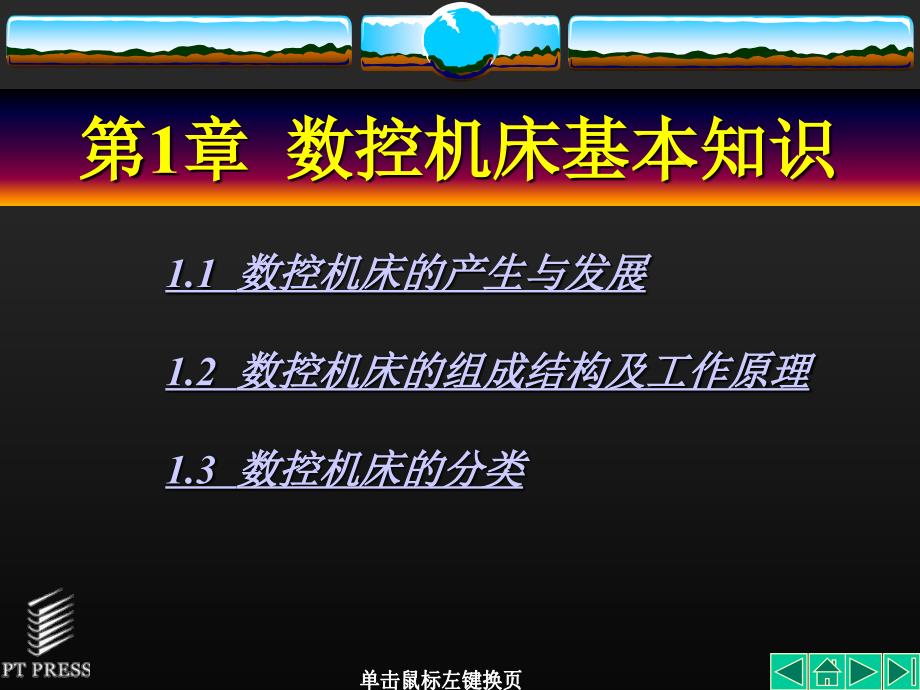 第1章 数控机床基本知识

1.1 数控机床的产生与发展

1.2 数控机床的组成结构及工作原理

1.3 数控机床的分类

PT PRESS

单击鼠标左键换页